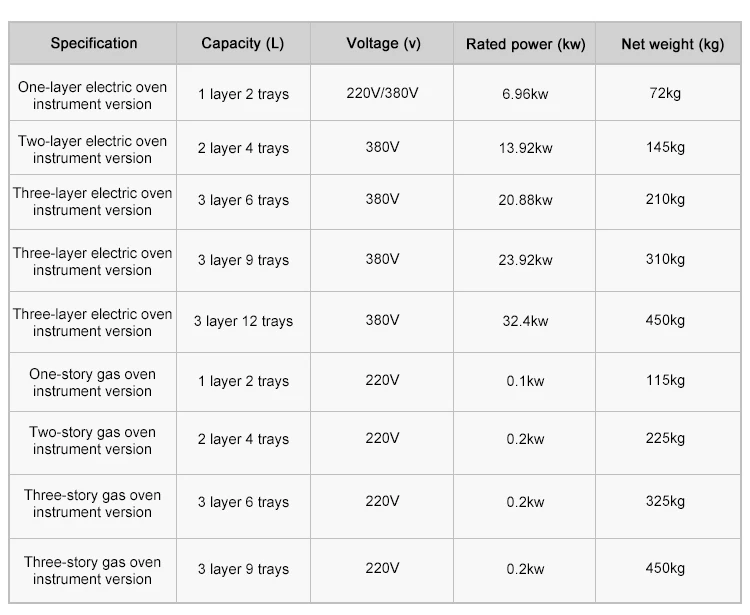 | Specification | Capacity (L) | Voltage (v) | Rated power (kw) | Net weight (kg) |
|---|---|---|---|---|
| One-layer electric oven instrument version | 1 layer 2 trays | 220V/380V | 6.96kw | 72kg |
| Two-layer electric oven instrument version | 2 layer 4 trays | 380V | 13.92kw | 145kg |
| Three-layer electric oven instrument version | 3 layer 6 trays | 380V | 20.88kw | 210kg |
| Three-layer electric oven instrument version | 3 layer 9 trays | 380V | 23.92kw | 310kg |
| Three-layer electric oven instrument version | 3 layer 12 trays | 380V | 32.4kw | 450kg |
| One-story gas oven instrument version | 1 layer 2 trays | 220V | 0.1kw | 115kg |
| Two-story gas oven instrument version | 2 layer 4 trays | 220V | 0.2kw | 225kg |
| Three-story gas oven instrument version | 3 layer 6 trays | 220V | 0.2kw | 325kg |
| Three-story gas oven instrument version | 3 layer 9 trays | 220V | 0.2kw | 450kg |